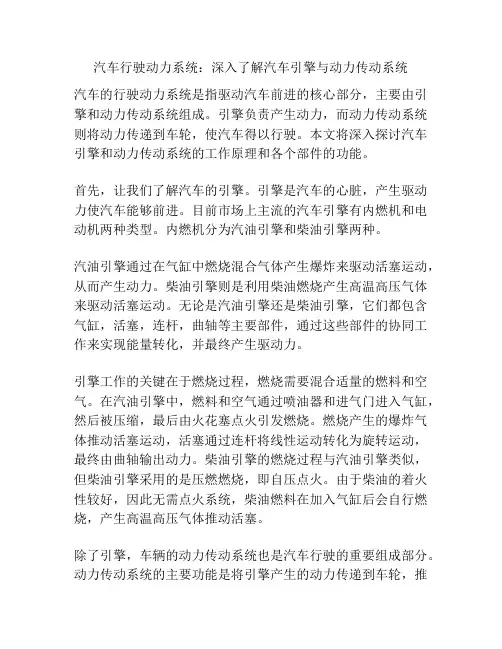 汽车行驶动力系统：深入了解汽车引擎与动力传动系统

汽车的行驶动力系统是指驱动汽车前进的核心部分，主要由引擎和动力传动系统组成。引擎负责产生动力，而动力传动系统则将动力传递到车轮，使汽车得以行驶。本文将深入探讨汽车引擎和动力传动系统的工作原理和各个部件的功能。

首先，让我们了解汽车的引擎。引擎是汽车的心脏，产生驱动力使汽车能够前进。目前市场上主流的汽车引擎有内燃机和电动机两种类型。内燃机分为汽油引擎和柴油引擎两种。

汽油引擎通过在气缸中燃烧混合气体产生爆炸来驱动活塞运动，从而产生动力。柴油引擎则是利用柴油燃烧产生高温高压气体来驱动活塞运动。无论是汽油引擎还是柴油引擎，它们都包含气缸，活塞，连杆，曲轴等主要部件，通过这些部件的协同工作来实现能量转化，并最终产生驱动力。

引擎工作的关键在于燃烧过程，燃烧需要混合适量的燃料和空气。在汽油引擎中，燃料和空气通过喷油器和进气门进入气缸，然后被压缩，最后由火花塞点火引发燃烧。燃烧产生的爆炸气体推动活塞运动，活塞通过连杆将线性运动转化为旋转运动，最终由曲轴输出动力。柴油引擎的燃烧过程与汽油引擎类似，但柴油引擎采用的是压燃燃烧，即自压点火。由于柴油的着火性较好，因此无需点火系统，柴油燃料在加入气缸后会自行燃烧，产生高温高压气体推动活塞。

除了引擎，车辆的动力传动系统也是汽车行驶的重要组成部分。动力传动系统的主要功能是将引擎产生的动力传递到车轮，推